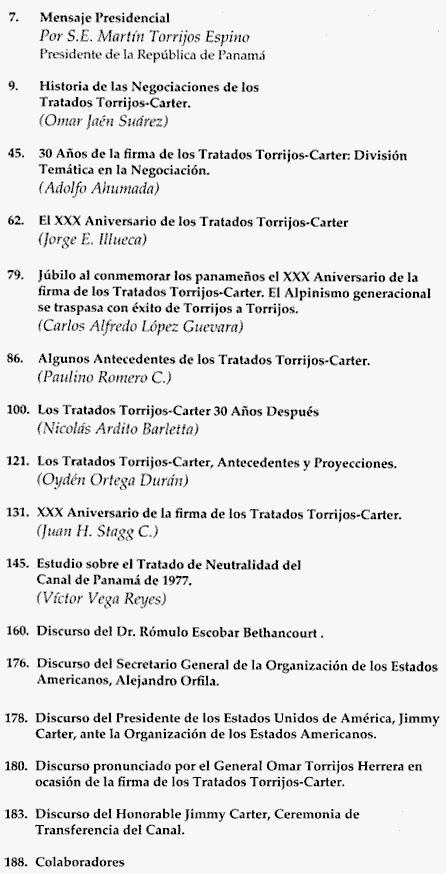 7. Mensaje Presidencial
Por S.E. Martín Torrijos Espino
Presidente de la República de Panamá

9. Historia de las Negociaciones de los Tratados Torrijos-Carter.
(Omar Jaén Suárez)

45. 30 Años de la firma de los Tratados Torrijos-Carter: División Temática en la Negociación.
(Adolfo Ahumada)

62. El XXX Aniversario de los Tratados Torrijos-Carter
(Jorge E. Illueca)

79. Júbilo al conmemorar los panameños el XXX Aniversario de la firma de los Tratados Torrijos-Carter. El Alpinismo generacional se traspasa con éxito de Torrijos a Torrijos.
(Carlos Alfredo López Guevara)

86. Algunos Antecedentes de los Tratados Torrijos-Carter.
(Paulino Romero C.)

100. Los Tratados Torrijos-Carter 30 Años Después
(Nicolás Ardito Barletta)

121. Los Tratados Torrijos-Carter, Antecedentes y Proyecciones.
(Oydén Ortega Durán)

131. XXX Aniversario de la firma de los Tratados Torrijos-Carter.
(Juan H. Stagg C.)

145. Estudio sobre el Tratado de Neutralidad del Canal de Panamá de 1977.
(Víctor Vega Reyes)

160. Discurso del Dr. Rómulo Escobar Bethancourt .

176. Discurso del Secretario General de la Organización de los Estados Americanos, Alejandro Orfila.

178. Discurso del Presidente de los Estados Unidos de América, Jimmy Carter, ante la Organización de los Estados Americanos.

180. Discurso pronunciado por el General Omar Torrijos Herrera en ocasión de la firma de los Tratados Torrijos-Carter.

183. Discurso del Honorable Jimmy Carter, Ceremonia de Transferencia del Canal.

188. Colaboradores